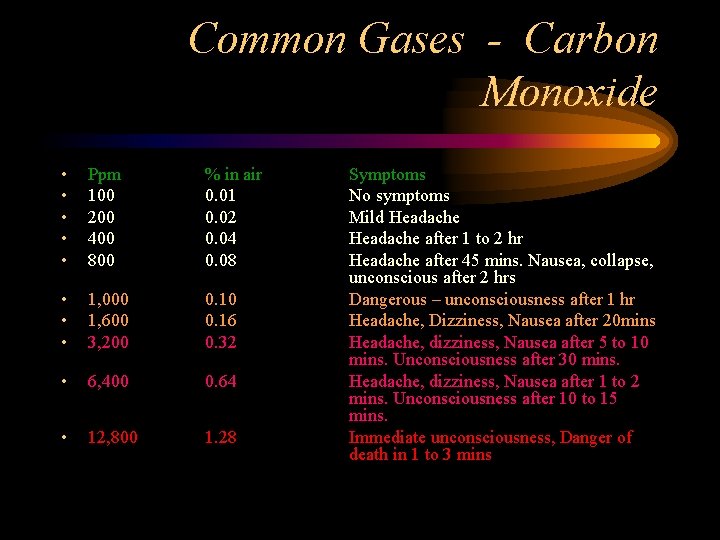 Common Gases - Carbon Monoxide

| Ppm | % in air | Symptoms |
|---|---|---|
| 100 | 0.01 | No symptoms |
| 200 | 0.02 | Mild Headache |
| 400 | 0.04 | Headache after 1 to 2 hr |
| 800 | 0.08 | Headache after 45 mins. Nausea, collapse, unconscious after 2 hrs |
| 1,000 | 0.10 | Dangerous – unconsciousness after 1 hr |
| 1,600 | 0.16 | Headache, Dizziness, Nausea after 20mins |
| 3,200 | 0.32 | Headache, dizziness, Nausea after 5 to 10 mins. Unconsciousness after 30 mins. |
| 6,400 | 0.64 | Headache, dizziness, Nausea after 1 to 2 mins. Unconsciousness after 10 to 15 mins. |
| 12,800 | 1.28 | Immediate unconsciousness, Danger of death in 1 to 3 mins |